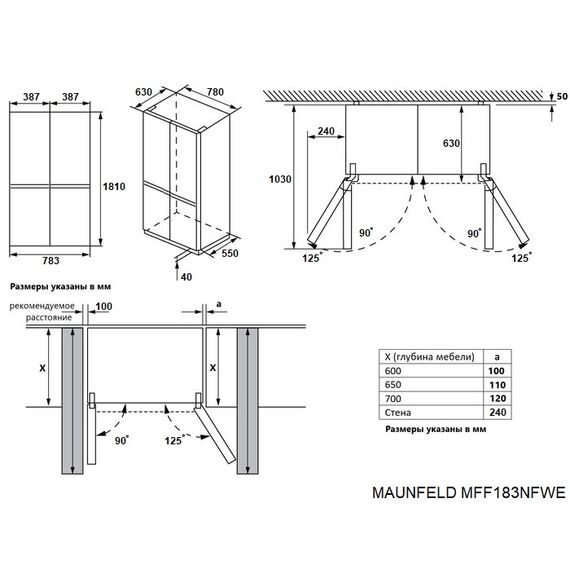 387 387

1810

783

630 780

550

40

50

240

630

1030

90°

90°

125°

125°

Размеры указаны в мм

рекомендуемое расстояние

100

a

X

X

90°

125°

| X (глубина мебели) | a |
|---|---|
| 600 | 100 |
| 650 | 110 |
| 700 | 120 |
| Стена | 240 |

Размеры указаны в мм

MAUNFELD MFF183NFWE